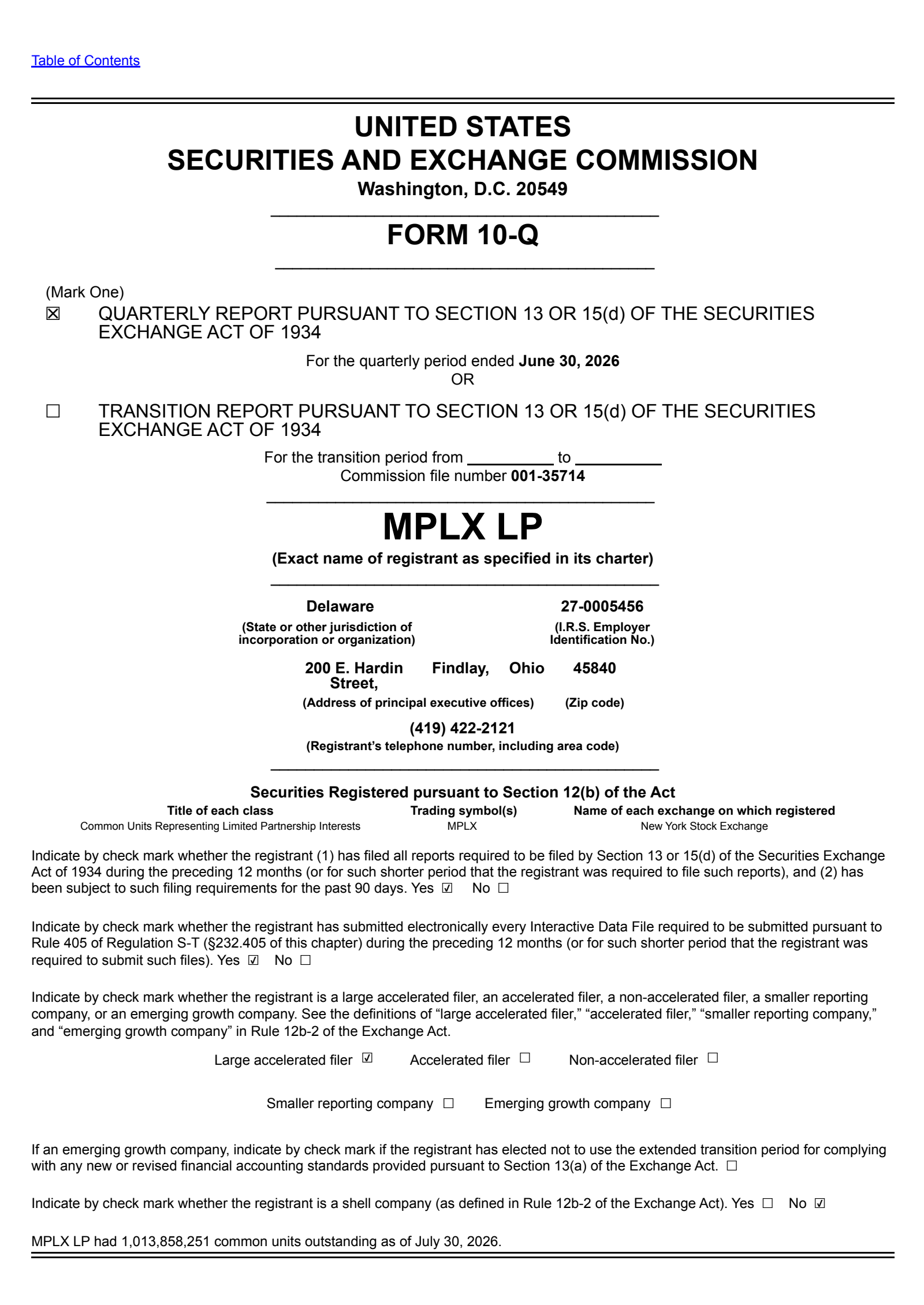 Table of Contents

UNITED STATES
SECURITIES AND EXCHANGE COMMISSION
Washington, D.C. 20549

FORM 10-Q

(Mark One)
☒ QUARTERLY REPORT PURSUANT TO SECTION 13 OR 15(d) OF THE SECURITIES EXCHANGE ACT OF 1934

For the quarterly period ended June 30, 2026
OR

☐ TRANSITION REPORT PURSUANT TO SECTION 13 OR 15(d) OF THE SECURITIES EXCHANGE ACT OF 1934

For the transition period from __________ to __________
Commission file number 001-35714

MPLX LP
(Exact name of registrant as specified in its charter)

Delaware
(State or other jurisdiction of incorporation or organization)

27-0005456
(I.R.S. Employer Identification No.)

200 E. Hardin Street, Findlay, Ohio 45840
(Address of principal executive offices) (Zip code)

(419) 422-2121
(Registrant's telephone number, including area code)

Securities Registered pursuant to Section 12(b) of the Act

| Title of each class | Trading symbol(s) | Name of each exchange on which registered |
|---|---|---|
| Common Units Representing Limited Partnership Interests | MPLX | New York Stock Exchange |

Indicate by check mark whether the registrant (1) has filed all reports required to be filed by Section 13 or 15(d) of the Securities Exchange Act of 1934 during the preceding 12 months (or for such shorter period that the registrant was required to file such reports), and (2) has been subject to such filing requirements for the past 90 days. Yes ☑ No ☐

Indicate by check mark whether the registrant has submitted electronically every Interactive Data File required to be submitted pursuant to Rule 405 of Regulation S-T (§232.405 of this chapter) during the preceding 12 months (or for such shorter period that the registrant was required to submit such files). Yes ☑ No ☐

Indicate by check mark whether the registrant is a large accelerated filer, an accelerated filer, a non-accelerated filer, a smaller reporting company, or an emerging growth company. See the definitions of "large accelerated filer," "accelerated filer," "smaller reporting company," and "emerging growth company" in Rule 12b-2 of the Exchange Act.

Large accelerated filer ☑ Accelerated filer ☐ Non-accelerated filer ☐

Smaller reporting company ☐ Emerging growth company ☐

If an emerging growth company, indicate by check mark if the registrant has elected not to use the extended transition period for complying with any new or revised financial accounting standards provided pursuant to Section 13(a) of the Exchange Act. ☐

Indicate by check mark whether the registrant is a shell company (as defined in Rule 12b-2 of the Exchange Act). Yes ☐ No ☑

MPLX LP had 1,013,858,251 common units outstanding as of July 30, 2026.